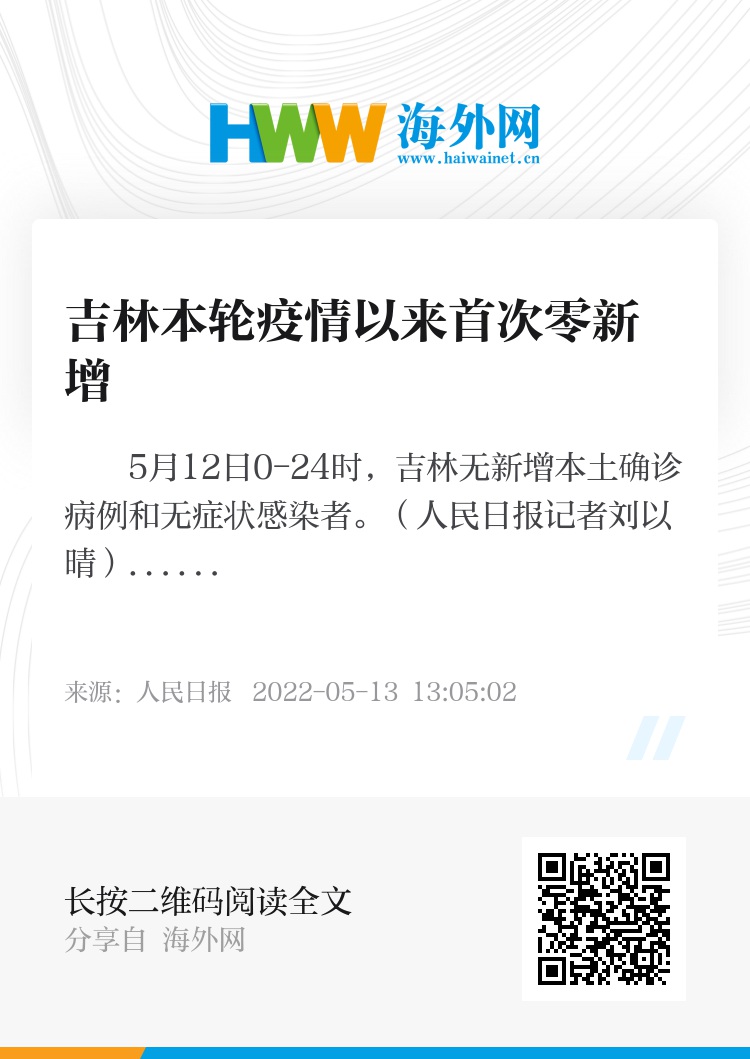 HWW 海外网
www.haiwainet.cn

吉林本轮疫情以来首次零新增

5月12日0-24时，吉林无新增本土确诊病例和无症状感染者。（人民日报记者刘以晴）......

来源：人民日报 2022-05-13 13:05:02

长按二维码阅读全文
分享自 海外网